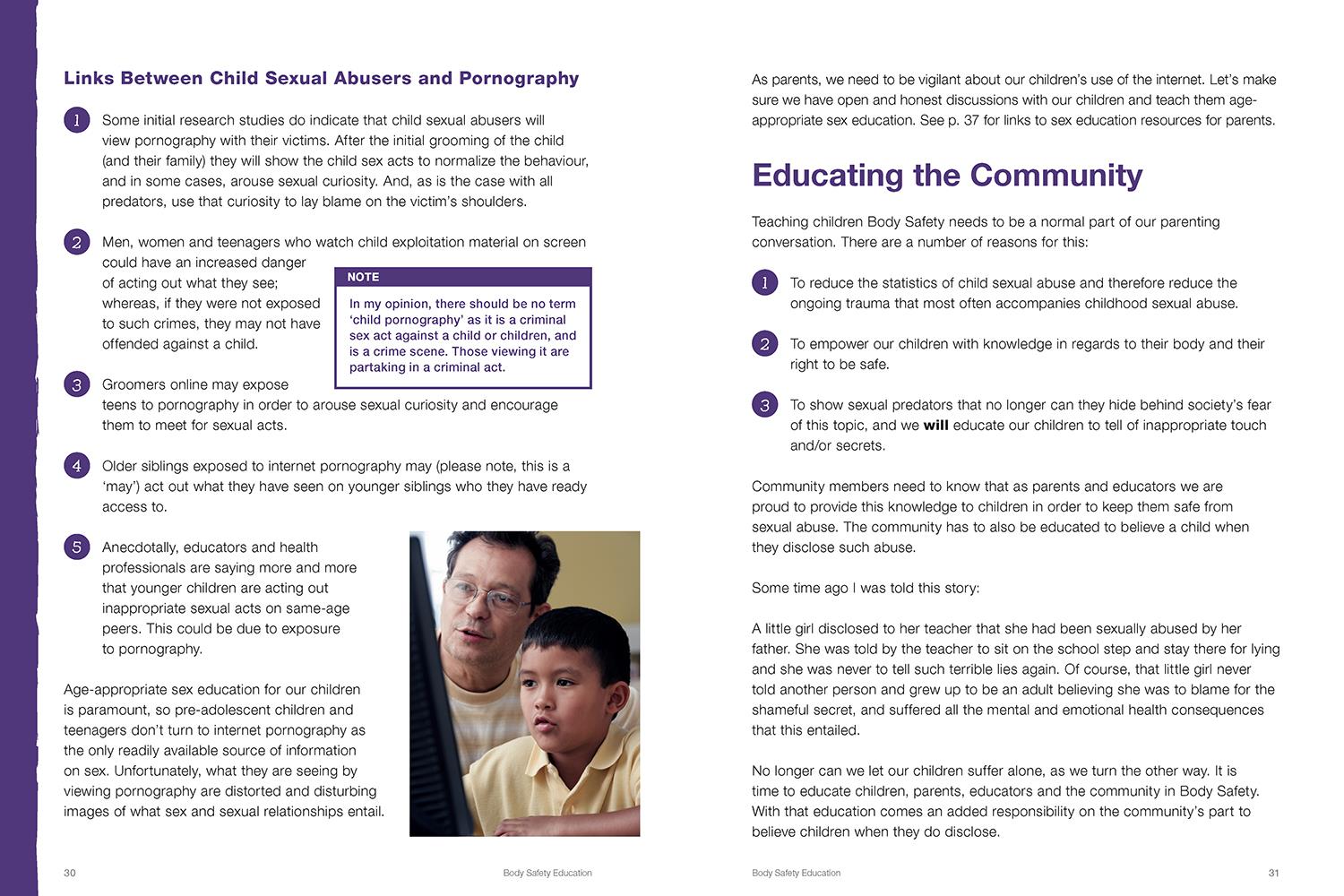 Links Between Child Sexual Abusers and Pornography

1 Some initial research studies do indicate that child sexual abusers will view pornography with their victims. After the initial grooming of the child (and their family) they will show the child sex acts to normalize the behaviour, and in some cases, arouse sexual curiosity. And, as is the case with all predators, use that curiosity to lay blame on the victim's shoulders.

2 Men, women and teenagers who watch child exploitation material on screen could have an increased danger of acting out what they see; whereas, if they were not exposed to such crimes, they may not have offended against a child.

NOTE
In my opinion, there should be no term 'child pornography' as it is a criminal sex act against a child or children, and is a crime scene. Those viewing it are partaking in a criminal act.

3 Groomers online may expose teens to pornography in order to arouse sexual curiosity and encourage them to meet for sexual acts.

4 Older siblings exposed to internet pornography may (please note, this is a 'may') act out what they have seen on younger siblings who they have ready access to.

5 Anecdotally, educators and health professionals are saying more and more that younger children are acting out inappropriate sexual acts on same-age peers. This could be due to exposure to pornography.

Age-appropriate sex education for our children is paramount, so pre-adolescent children and teenagers don't turn to internet pornography as the only readily available source of information on sex. Unfortunately, what they are seeing by viewing pornography are distorted and disturbing images of what sex and sexual relationships entail.

30 Body Safety Education

As parents, we need to be vigilant about our children's use of the internet. Let's make sure we have open and honest discussions with our children and teach them age-appropriate sex education. See p. 37 for links to sex education resources for parents.

Educating the Community

Teaching children Body Safety needs to be a normal part of our parenting conversation. There are a number of reasons for this:

1 To reduce the statistics of child sexual abuse and therefore reduce the ongoing trauma that most often accompanies childhood sexual abuse.

2 To empower our children with knowledge in regards to their body and their right to be safe.

3 To show sexual predators that no longer can they hide behind society's fear of this topic, and we will educate our children to tell of inappropriate touch and/or secrets.

Community members need to know that as parents and educators we are proud to provide this knowledge to children in order to keep them safe from sexual abuse. The community has to also be educated to believe a child when they disclose such abuse.

Some time ago I was told this story:

A little girl disclosed to her teacher that she had been sexually abused by her father. She was told by the teacher to sit on the school step and stay there for lying and she was never to tell such terrible lies again. Of course, that little girl never told another person and grew up to be an adult believing she was to blame for the shameful secret, and suffered all the mental and emotional health consequences that this entailed.

No longer can we let our children suffer alone, as we turn the other way. It is time to educate children, parents, educators and the community in Body Safety. With that education comes an added responsibility on the community's part to believe children when they do disclose.

Body Safety Education 31